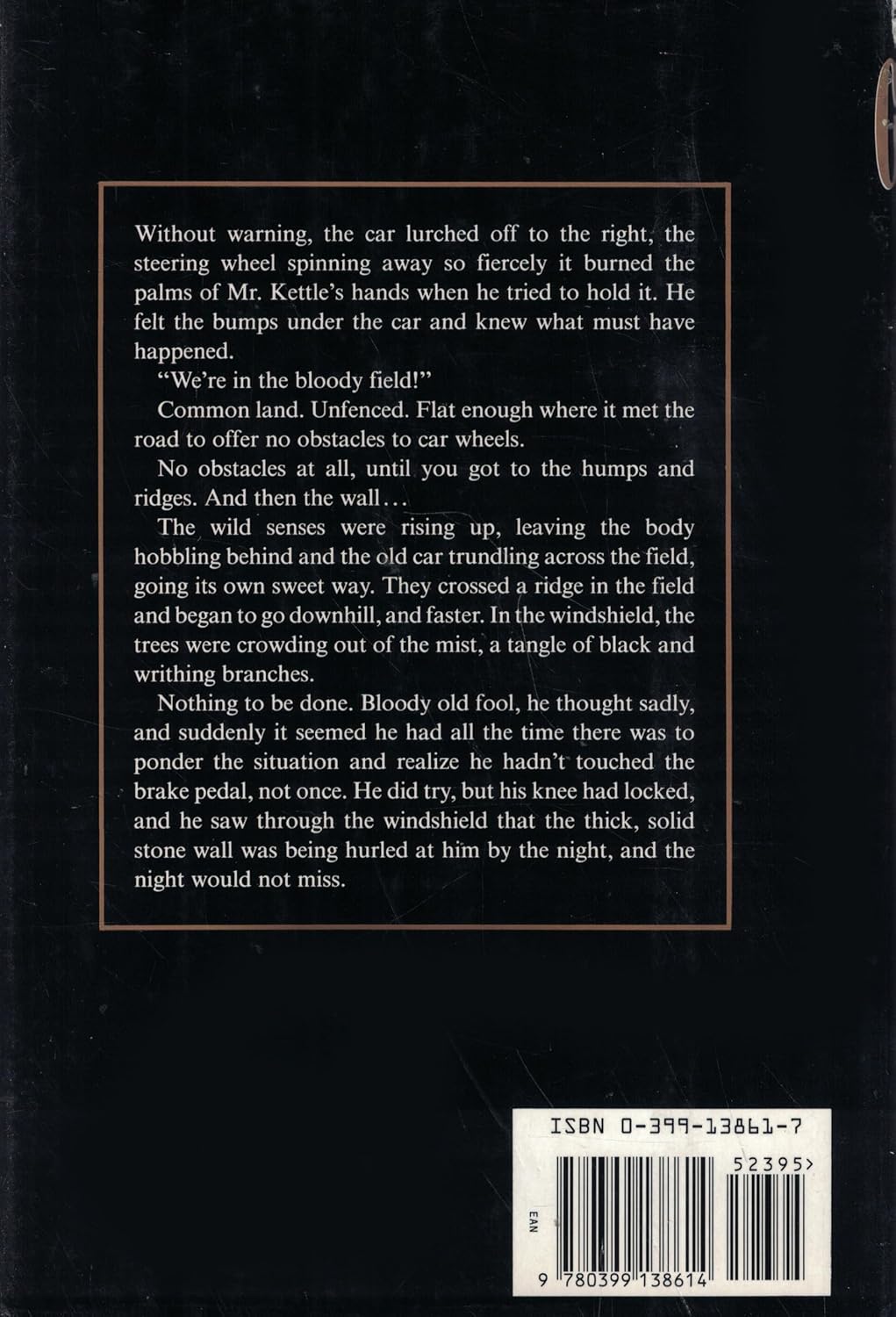 Without warning, the car lurched off to the right, the steering wheel spinning away so fiercely it burned the palms of Mr. Kettle's hands when he tried to hold it. He felt the bumps under the car and knew what must have happened.

"We're in the bloody field!"

Common land. Unfenced. Flat enough where it met the road to offer no obstacles to car wheels.

No obstacles at all, until you got to the humps and ridges. And then the wall...

The wild senses were rising up, leaving the body hobbling behind and the old car trundling across the field, going its own sweet way. They crossed a ridge in the field and began to go downhill, and faster. In the windshield, the trees were crowding out of the mist, a tangle of black and writhing branches.

Nothing to be done. Bloody old fool, he thought sadly, and suddenly it seemed he had all the time there was to ponder the situation and realize he hadn't touched the brake pedal, not once. He did try, but his knee had locked, and he saw through the windshield that the thick, solid stone wall was being hurled at him by the night, and the night would not miss.

ISBN 0-399-13861-7

52395>

EAN

9 780399 138614